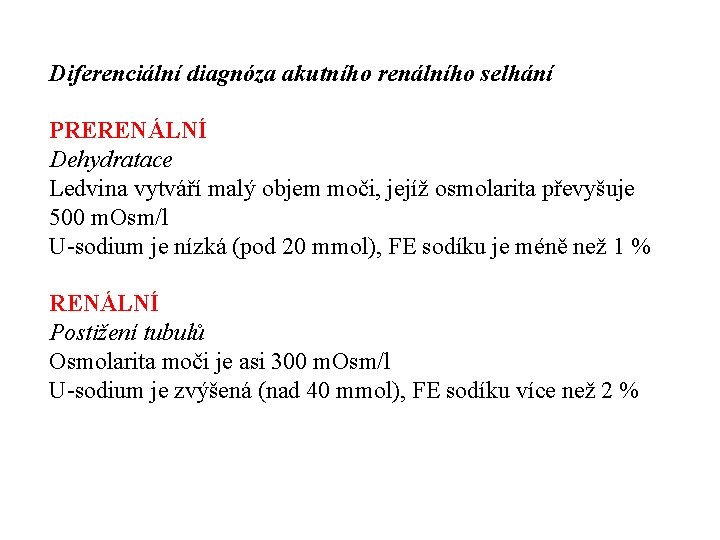 Diferenciální diagnóza akutního renálního selhání

PRERENÁLNÍ
Dehydratace
Ledvina vytváří malý objem moči, jejíž osmolarita převyšuje 500 mOsm/l
U-sodium je nízká (pod 20 mmol), FE sodíku je méně než 1 %

RENÁLNÍ
Postižení tubulů
Osmolarita moči je asi 300 mOsm/l
U-sodium je zvýšená (nad 40 mmol), FE sodíku více než 2 %